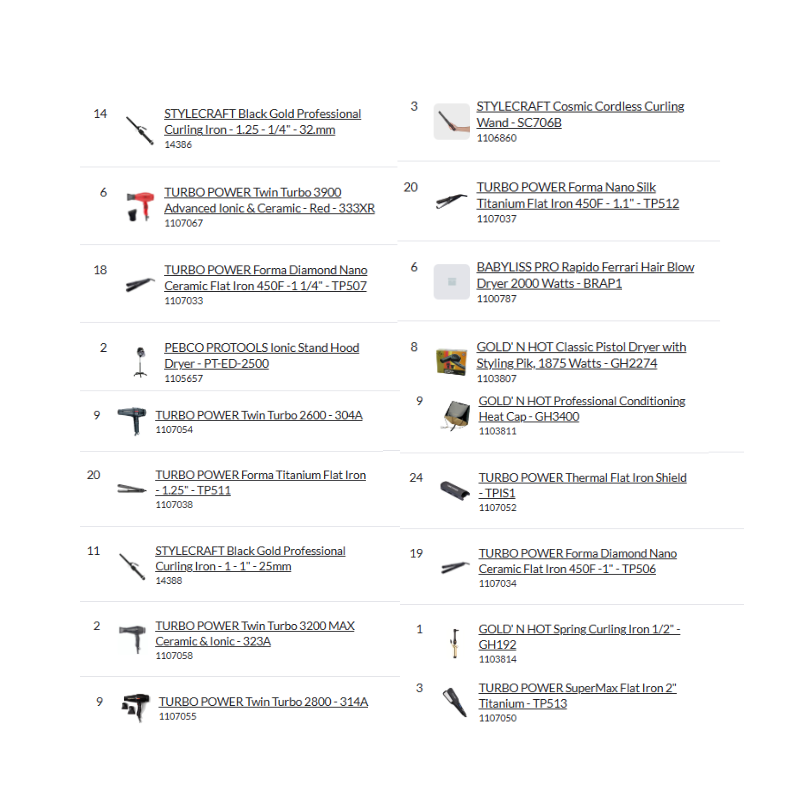 14 STYLECRAFT Black Gold Professional Curling Iron - 1.25 - 1/4" - 32.mm
14386

6 TURBO POWER Twin Turbo 3900 Advanced Ionic & Ceramic - Red - 333XR
1107067

18 TURBO POWER Forma Diamond Nano Ceramic Flat Iron 450F -1 1/4" - TP507
1107033

2 PEBCO PROTOOLS Ionic Stand Hood Dryer - PT-ED-2500
1105657

9 TURBO POWER Twin Turbo 2600 - 304A
1107054

20 TURBO POWER Forma Titanium Flat Iron - 1.25" - TP511
1107038

11 STYLECRAFT Black Gold Professional Curling Iron - 1 - 1" - 25mm
14388

2 TURBO POWER Twin Turbo 3200 MAX Ceramic & Ionic - 323A
1107058

9 TURBO POWER Twin Turbo 2800 - 314A
1107055

3 STYLECRAFT Cosmic Cordless Curling Wand - SC706B
1106860

20 TURBO POWER Forma Nano Silk Titanium Flat Iron 450F - 1.1" - TP512
1107037

6 BABYLISS PRO Rapido Ferrari Hair Blow Dryer 2000 Watts - BRAP1
1100787

8 GOLD' N HOT Classic Pistol Dryer with Styling Pik, 1875 Watts - GH2274
1103807

9 GOLD' N HOT Professional Conditioning Heat Cap - GH3400
1103811

24 TURBO POWER Thermal Flat Iron Shield - TPIS1
1107052

19 TURBO POWER Forma Diamond Nano Ceramic Flat Iron 450F -1" - TP506
1107034

1 GOLD' N HOT Spring Curling Iron 1/2" - GH192
1103814

3 TURBO POWER SuperMax Flat Iron 2" Titanium - TP513
1107050